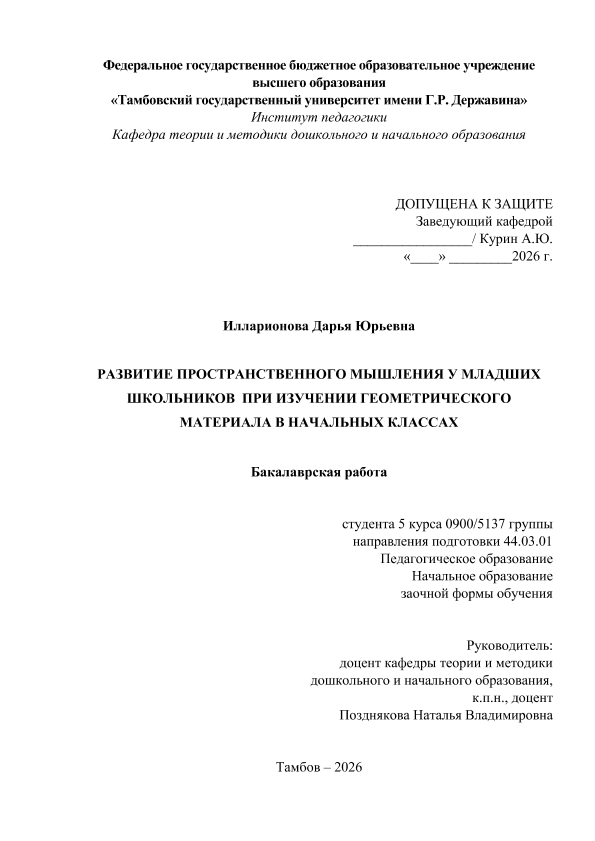 Федеральное государственное бюджетное образовательное учреждение высшего образования
«Тамбовский государственный университет имени Г.Р. Державина»
Институт педагогики
Кафедра теории и методики дошкольного и начального образования

ДОПУЩЕНА К ЗАЩИТЕ
Заведующий кафедрой
________________/ Курин А.Ю.
«____» _________2026 г.

Илларионова Дарья Юрьевна

РАЗВИТИЕ ПРОСТРАНСТВЕННОГО МЫШЛЕНИЯ У МЛАДШИХ ШКОЛЬНИКОВ ПРИ ИЗУЧЕНИИ ГЕОМЕТРИЧЕСКОГО МАТЕРИАЛА В НАЧАЛЬНЫХ КЛАССАХ

Бакалаврская работа

студента 5 курса 0900/5137 группы
направления подготовки 44.03.01
Педагогическое образование
Начальное образование
заочной формы обучения

Руководитель:
доцент кафедры теории и методики
дошкольного и начального образования,
к.п.н., доцент
Позднякова Наталья Владимировна

Тамбов – 2026